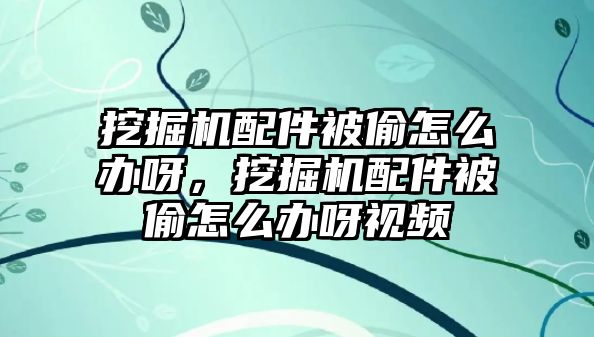 挖掘机配件被偷怎么办呀，挖掘机配件被偷怎么办呀视频